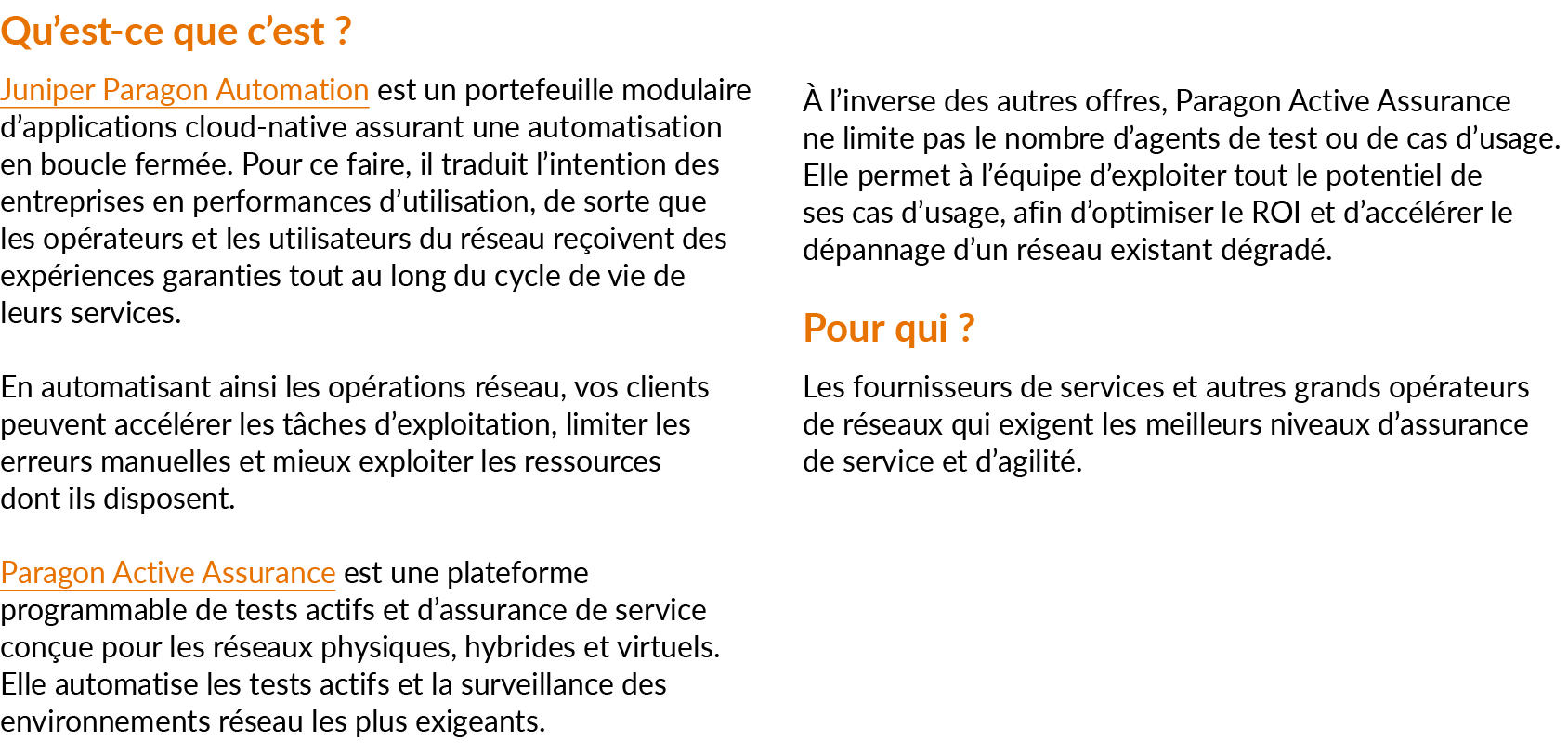 Qu’est-ce que c’est ?

Juniper Paragon Automation est un portefeuille modulaire d’applications cloud-native assurant une automatisation en boucle fermée. Pour ce faire, il traduit l’intention des entreprises en performances d’utilisation, de sorte que les opérateurs et les utilisateurs du réseau reçoivent des expériences garanties tout au long du cycle de vie de leurs services.

En automatisant ainsi les opérations réseau, vos clients peuvent accélérer les tâches d’exploitation, limiter les erreurs manuelles et mieux exploiter les ressources dont ils disposent.

Paragon Active Assurance est une plateforme programmable de tests actifs et d’assurance de service conçue pour les réseaux physiques, hybrides et virtuels. Elle automatise les tests actifs et la surveillance des environnements réseau les plus exigeants.

À l’inverse des autres offres, Paragon Active Assurance ne limite pas le nombre d’agents de test ou de cas d’usage. Elle permet à l’équipe d’exploiter tout le potentiel de ses cas d’usage, afin d’optimiser le ROI et d’accélérer le dépannage d’un réseau existant dégradé.

Pour qui ?

Les fournisseurs de services et autres grands opérateurs de réseaux qui exigent les meilleurs niveaux d’assurance de service et d’agilité.